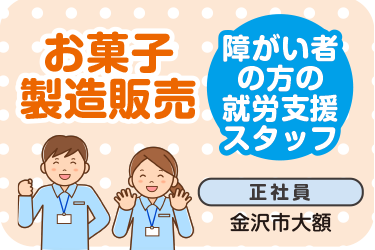 お菓子
製造販売

障がい者
の方の
就労支援
スタッフ

正社員

金沢市大額